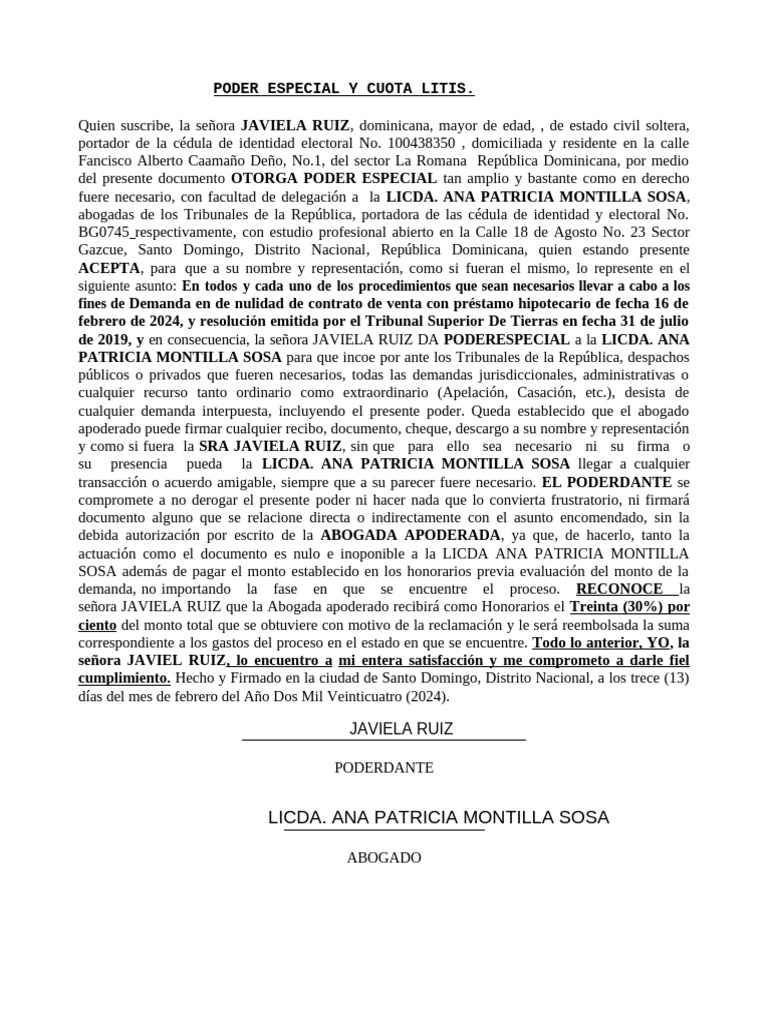 PODER ESPECIAL Y CUOTA LITIS.

Quien suscribe, la señora JAVIELA RUIZ, dominicana, mayor de edad, , de estado civil soltera, portador de la cédula de identidad electoral No. 100438350 , domiciliada y residente en la calle Fancisco Alberto Caamaño Deño, No.1, del sector La Romana República Dominicana, por medio del presente documento OTORGA PODER ESPECIAL tan amplio y bastante como en derecho fuere necesario, con facultad de delegación a la LICDA. ANA PATRICIA MONTILLA SOSA, abogadas de los Tribunales de la República, portadora de las cédula de identidad y electoral No. BG0745_respectivamente, con estudio profesional abierto en la Calle 18 de Agosto No. 23 Sector Gazcue, Santo Domingo, Distrito Nacional, República Dominicana, quien estando presente ACEPTA, para que a su nombre y representación, como si fueran el mismo, lo represente en el siguiente asunto: En todos y cada uno de los procedimientos que sean necesarios llevar a cabo a los fines de Demanda en de nulidad de contrato de venta con préstamo hipotecario de fecha 16 de febrero de 2024, y resolución emitida por el Tribunal Superior De Tierras en fecha 31 de julio de 2019, y en consecuencia, la señora JAVIELA RUIZ DA PODERESPECIAL a la LICDA. ANA PATRICIA MONTILLA SOSA para que incoe por ante los Tribunales de la República, despachos públicos o privados que fueren necesarios, todas las demandas jurisdiccionales, administrativas o cualquier recurso tanto ordinario como extraordinario (Apelación, Casación, etc.), desista de cualquier demanda interpuesta, incluyendo el presente poder. Queda establecido que el abogado apoderado puede firmar cualquier recibo, documento, cheque, descargo a su nombre y representación y como si fuera la SRA JAVIELA RUIZ, sin que para ello sea necesario ni su firma o su presencia pueda la LICDA. ANA PATRICIA MONTILLA SOSA llegar a cualquier transacción o acuerdo amigable, siempre que a su parecer fuere necesario. EL PODERDANTE se compromete a no derogar el presente poder ni hacer nada que lo convierta frustratorio, ni firmará documento alguno que se relacione directa o indirectamente con el asunto encomendado, sin la debida autorización por escrito de la ABOGADA APODERADA, ya que, de hacerlo, tanto la actuación como el documento es nulo e inoponible a la LICDA ANA PATRICIA MONTILLA SOSA además de pagar el monto establecido en los honorarios previa evaluación del monto de la demanda, no importando la fase en que se encuentre el proceso. RECONOCE la señora JAVIELA RUIZ que la Abogada apoderado recibirá como Honorarios el Treinta (30%) por ciento del monto total que se obtuviere con motivo de la reclamación y le será reembolsada la suma correspondiente a los gastos del proceso en el estado en que se encuentre. Todo lo anterior, YO, la señora JAVIEL RUIZ, lo encuentro a mi entera satisfacción y me comprometo a darle fiel cumplimiento. Hecho y Firmado en la ciudad de Santo Domingo, Distrito Nacional, a los trece (13) días del mes de febrero del Año Dos Mil Veinticuatro (2024).

JAVIELA RUIZ

PODERDANTE

LICDA. ANA PATRICIA MONTILLA SOSA

ABOGADO